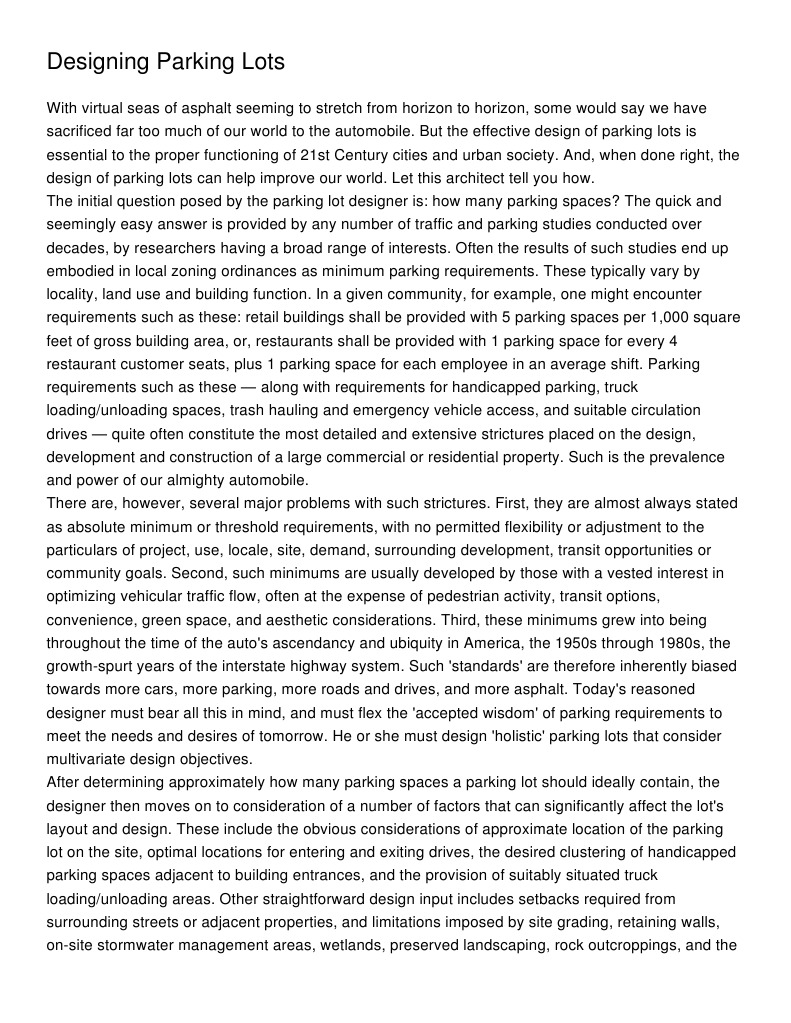 Designing Parking Lots

With virtual seas of asphalt seeming to stretch from horizon to horizon, some would say we have sacrificed far too much of our world to the automobile. But the effective design of parking lots is essential to the proper functioning of 21st Century cities and urban society. And, when done right, the design of parking lots can help improve our world. Let this architect tell you how.
The initial question posed by the parking lot designer is: how many parking spaces? The quick and seemingly easy answer is provided by any number of traffic and parking studies conducted over decades, by researchers having a broad range of interests. Often the results of such studies end up embodied in local zoning ordinances as minimum parking requirements. These typically vary by locality, land use and building function. In a given community, for example, one might encounter requirements such as these: retail buildings shall be provided with 5 parking spaces per 1,000 square feet of gross building area, or, restaurants shall be provided with 1 parking space for every 4 restaurant customer seats, plus 1 parking space for each employee in an average shift. Parking requirements such as these — along with requirements for handicapped parking, truck loading/unloading spaces, trash hauling and emergency vehicle access, and suitable circulation drives — quite often constitute the most detailed and extensive strictures placed on the design, development and construction of a large commercial or residential property. Such is the prevalence and power of our almighty automobile.
There are, however, several major problems with such strictures. First, they are almost always stated as absolute minimum or threshold requirements, with no permitted flexibility or adjustment to the particulars of project, use, locale, site, demand, surrounding development, transit opportunities or community goals. Second, such minimums are usually developed by those with a vested interest in optimizing vehicular traffic flow, often at the expense of pedestrian activity, transit options, convenience, green space, and aesthetic considerations. Third, these minimums grew into being throughout the time of the auto's ascendancy and ubiquity in America, the 1950s through 1980s, the growth-spurt years of the interstate highway system. Such 'standards' are therefore inherently biased towards more cars, more parking, more roads and drives, and more asphalt. Today's reasoned designer must bear all this in mind, and must flex the 'accepted wisdom' of parking requirements to meet the needs and desires of tomorrow. He or she must design 'holistic' parking lots that consider multivariate design objectives.
After determining approximately how many parking spaces a parking lot should ideally contain, the designer then moves on to consideration of a number of factors that can significantly affect the lot's layout and design. These include the obvious considerations of approximate location of the parking lot on the site, optimal locations for entering and exiting drives, the desired clustering of handicapped parking spaces adjacent to building entrances, and the provision of suitably situated truck loading/unloading areas. Other straightforward design input includes setbacks required from surrounding streets or adjacent properties, and limitations imposed by site grading, retaining walls, on-site stormwater management areas, wetlands, preserved landscaping, rock outcroppings, and the